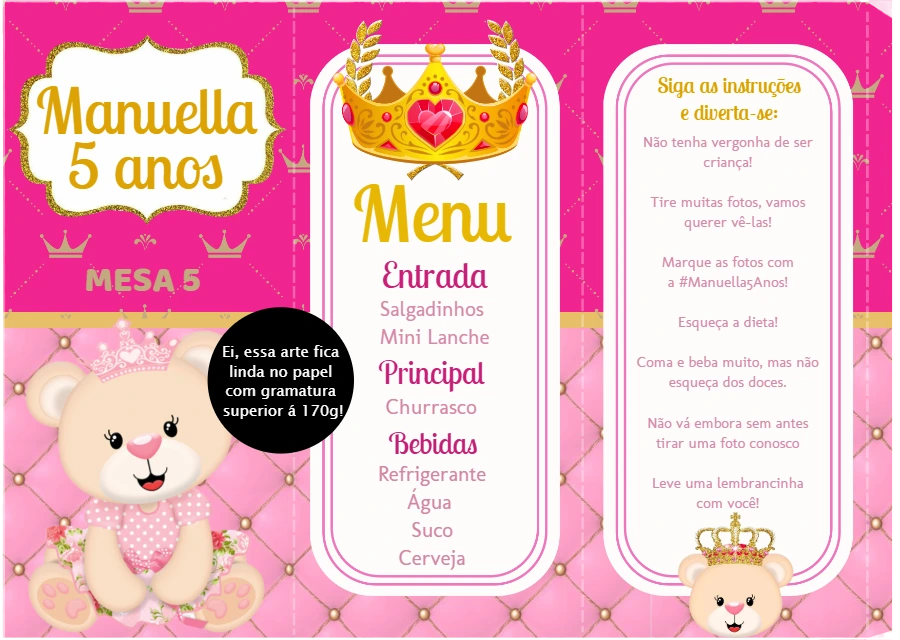 Manuella
5 anos

MESA 5

Ei, essa arte fica linda no papel com gramatura superior á 170g!

Menu

Entrada
Salgadinhos
Mini Lanche

Principal
Churrasco

Bebidas
Refrigerante
Água
Suco
Cerveja

Siga as instruções e diverta-se:

Não tenha vergonha de ser criança!

Tire muitas fotos, vamos querer vê-las!

Marque as fotos com a #Manuella5Anos!

Esqueça a dieta!

Coma e beba muito, mas não esqueça dos doces.

Não vá embora sem antes tirar uma foto conosco

Leve uma lembrancinha com você!